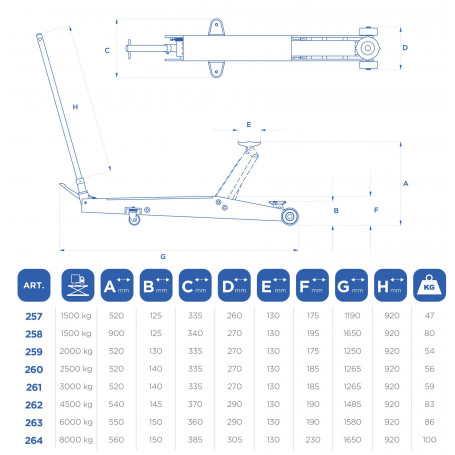 C

D

H

E

A

B

F

G

| ART. | | A mm | B mm | C mm | D mm | E mm | F mm | G mm | H mm | KG |
|---|---|---|---|---|---|---|---|---|---|---|
| 257 | 1500 kg | 520 | 125 | 335 | 260 | 130 | 175 | 1190 | 920 | 47 |
| 258 | 1500 kg | 900 | 125 | 340 | 270 | 130 | 195 | 1650 | 920 | 80 |
| 259 | 2000 kg | 520 | 130 | 335 | 270 | 130 | 175 | 1250 | 920 | 54 |
| 260 | 2500 kg | 520 | 140 | 335 | 270 | 130 | 185 | 1265 | 920 | 56 |
| 261 | 3000 kg | 520 | 140 | 335 | 270 | 130 | 185 | 1265 | 920 | 59 |
| 262 | 4500 kg | 540 | 145 | 370 | 290 | 130 | 190 | 1485 | 920 | 83 |
| 263 | 6000 kg | 550 | 150 | 360 | 290 | 130 | 190 | 1580 | 920 | 86 |
| 264 | 8000 kg | 560 | 150 | 385 | 305 | 130 | 230 | 1650 | 920 | 100 |